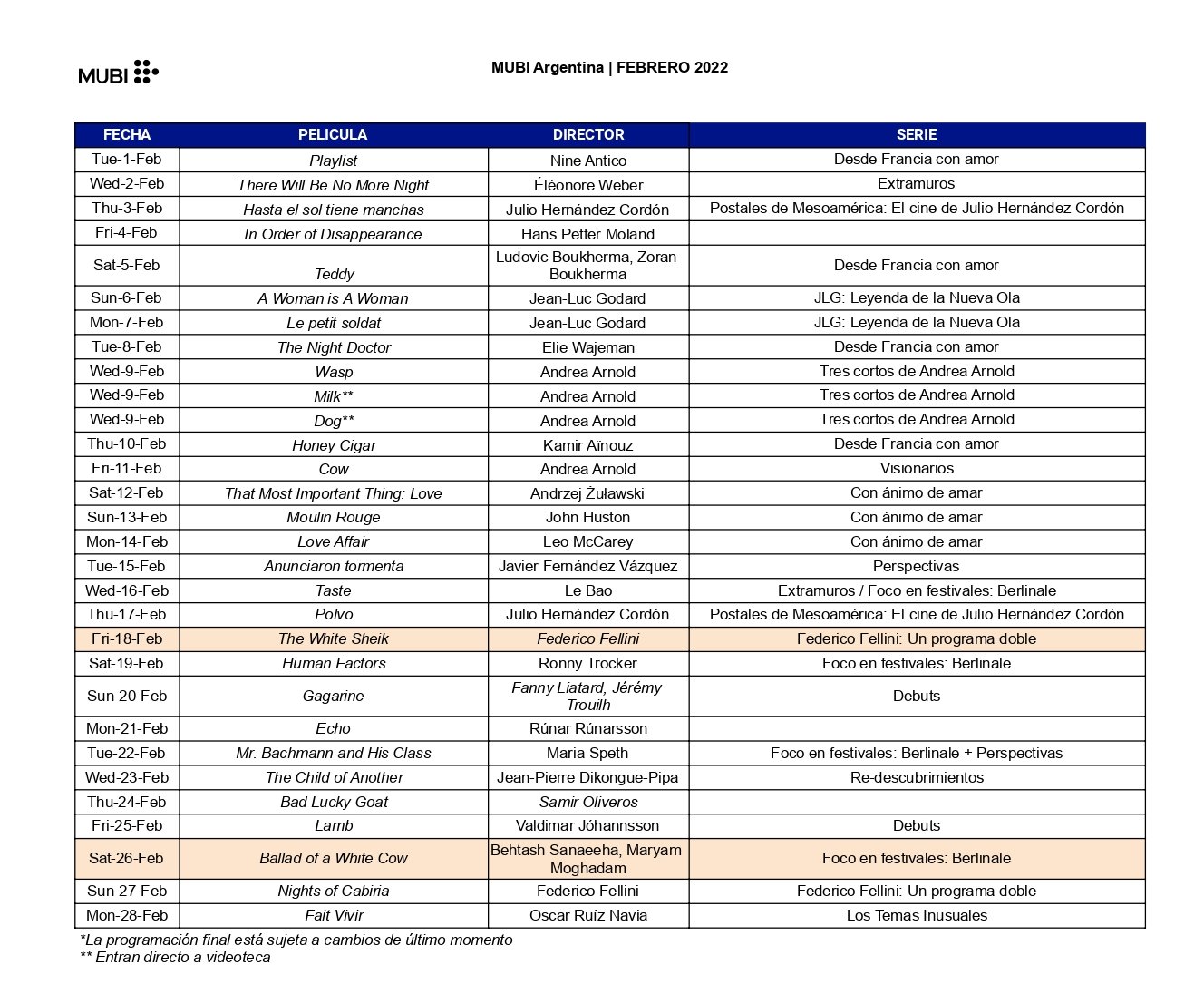 MUBI

MUBI Argentina | FEBRERO 2022

| FECHA | PELICULA | DIRECTOR | SERIE |
|---|---|---|---|
| Tue-1-Feb | Playlist | Nine Antico | Desde Francia con amor |
| Wed-2-Feb | There Will Be No More Night | Éléonore Weber | Extramuros |
| Thu-3-Feb | Hasta el sol tiene manchas | Julio Hernández Cordón | Postales de Mesoamérica: El cine de Julio Hernández Cordón |
| Fri-4-Feb | In Order of Disappearance | Hans Petter Moland | |
| Sat-5-Feb | Teddy | Ludovic Boukherma, Zoran Boukherma | Desde Francia con amor |
| Sun-6-Feb | A Woman is A Woman | Jean-Luc Godard | JLG: Leyenda de la Nueva Ola |
| Mon-7-Feb | Le petit soldat | Jean-Luc Godard | JLG: Leyenda de la Nueva Ola |
| Tue-8-Feb | The Night Doctor | Elie Wajeman | Desde Francia con amor |
| Wed-9-Feb | Wasp | Andrea Arnold | Tres cortos de Andrea Arnold |
| Wed-9-Feb | Milk** | Andrea Arnold | Tres cortos de Andrea Arnold |
| Wed-9-Feb | Dog** | Andrea Arnold | Tres cortos de Andrea Arnold |
| Thu-10-Feb | Honey Cigar | Kamir Aïnouz | Desde Francia con amor |
| Fri-11-Feb | Cow | Andrea Arnold | Visionarios |
| Sat-12-Feb | That Most Important Thing: Love | Andrzej Żuławski | Con ánimo de amar |
| Sun-13-Feb | Moulin Rouge | John Huston | Con ánimo de amar |
| Mon-14-Feb | Love Affair | Leo McCarey | Con ánimo de amar |
| Tue-15-Feb | Anunciaron tormenta | Javier Fernández Vázquez | Perspectivas |
| Wed-16-Feb | Taste | Le Bao | Extramuros / Foco en festivales: Berlinale |
| Thu-17-Feb | Polvo | Julio Hernández Cordón | Postales de Mesoamérica: El cine de Julio Hernández Cordón |
| Fri-18-Feb | The White Sheik | Federico Fellini | Federico Fellini: Un programa doble |
| Sat-19-Feb | Human Factors | Ronny Trocker | Foco en festivales: Berlinale |
| Sun-20-Feb | Gagarine | Fanny Liatard, Jérémy Trouilh | Debuts |
| Mon-21-Feb | Echo | Rúnar Rúnarsson | |
| Tue-22-Feb | Mr. Bachmann and His Class | Maria Speth | Foco en festivales: Berlinale + Perspectivas |
| Wed-23-Feb | The Child of Another | Jean-Pierre Dikongue-Pipa | Re-descubrimientos |
| Thu-24-Feb | Bad Lucky Goat | Samir Oliveros | |
| Fri-25-Feb | Lamb | Valdimar Jóhannsson | Debuts |
| Sat-26-Feb | Ballad of a White Cow | Behtash Sanaeeha, Maryam Moghadam | Foco en festivales: Berlinale |
| Sun-27-Feb | Nights of Cabiria | Federico Fellini | Federico Fellini: Un programa doble |
| Mon-28-Feb | Fait Vivir | Oscar Ruíz Navia | Los Temas Inusuales |

*La programación final está sujeta a cambios de último momento
** Entran directo a videoteca